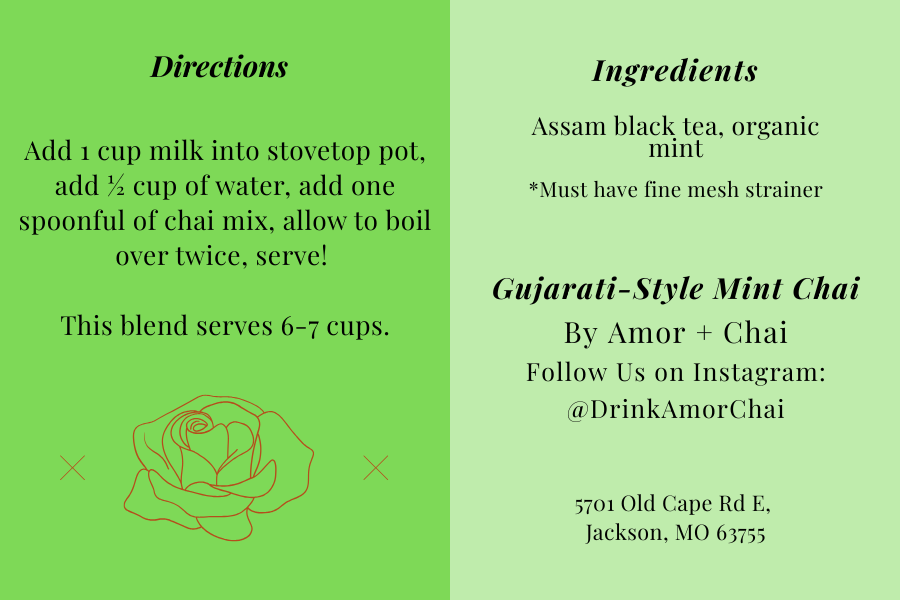 Directions

Add 1 cup milk into stovetop pot, add ½ cup of water, add one spoonful of chai mix, allow to boil over twice, serve!

This blend serves 6-7 cups.

Ingredients

Assam black tea, organic mint

*Must have fine mesh strainer

Gujarati-Style Mint Chai

By Amor + Chai

Follow Us on Instagram:

@DrinkAmorChai

5701 Old Cape Rd E,
Jackson, MO 63755